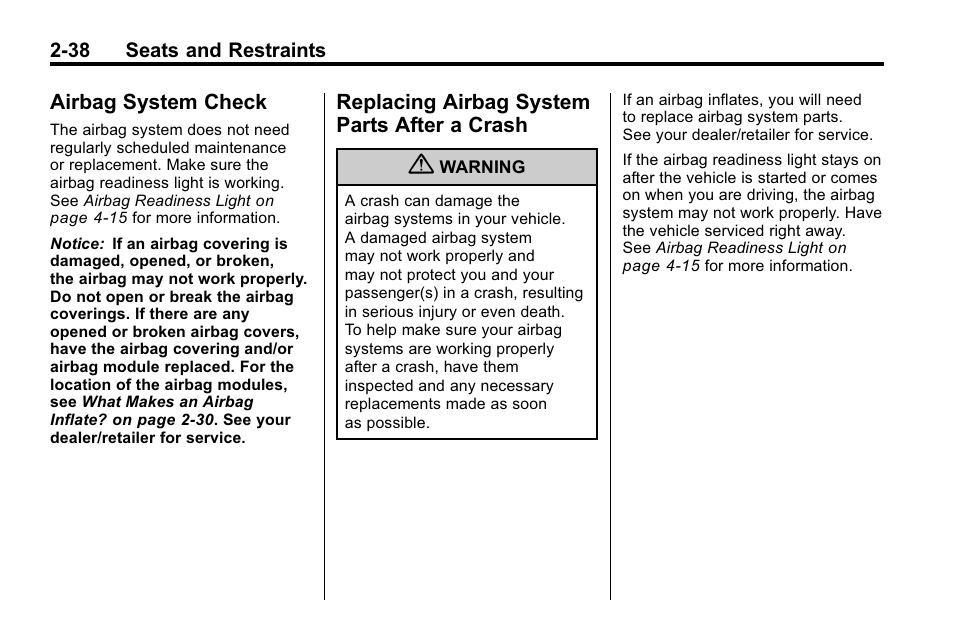 2-38 Seats and Restraints

Airbag System Check

The airbag system does not need regularly scheduled maintenance or replacement. Make sure the airbag readiness light is working. See Airbag Readiness Light on page 4-15 for more information.

Notice: If an airbag covering is damaged, opened, or broken, the airbag may not work properly. Do not open or break the airbag coverings. If there are any opened or broken airbag covers, have the airbag covering and/or airbag module replaced. For the location of the airbag modules, see What Makes an Airbag Inflate? on page 2-30. See your dealer/retailer for service.

Replacing Airbag System Parts After a Crash

WARNING

A crash can damage the airbag systems in your vehicle. A damaged airbag system may not work properly and may not protect you and your passenger(s) in a crash, resulting in serious injury or even death. To help make sure your airbag systems are working properly after a crash, have them inspected and any necessary replacements made as soon as possible.

If an airbag inflates, you will need to replace airbag system parts. See your dealer/retailer for service.

If the airbag readiness light stays on after the vehicle is started or comes on when you are driving, the airbag system may not work properly. Have the vehicle serviced right away. See Airbag Readiness Light on page 4-15 for more information.